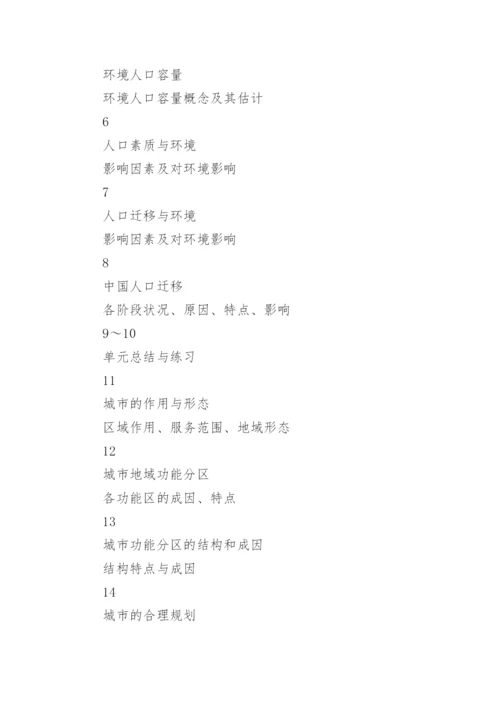 环境人口容量

环境人口容量概念及其估计

6

人口素质与环境

影响因素及对环境影响

7

人口迁移与环境

影响因素及对环境影响

8

中国人口迁移

各阶段状况、原因、特点、影响

9～10

单元总结与练习

11

城市的作用与形态

区域作用、服务范围、地域形态

12

城市地域功能分区

各功能区的成因、特点

13

城市功能分区的结构和成因

结构特点与成因

14

城市的合理规划